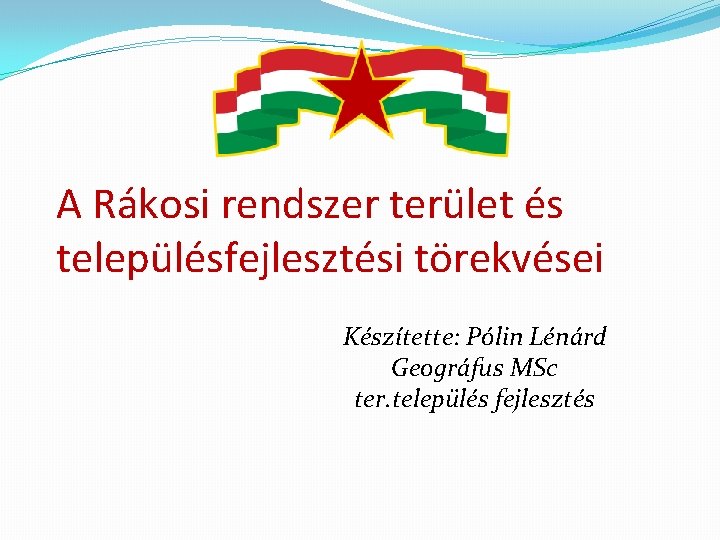 A Rákosi rendszer terület és településfejlesztési törekvései

Készítette: Pólin Lénárd
Geográfus MSc
ter.település fejlesztés